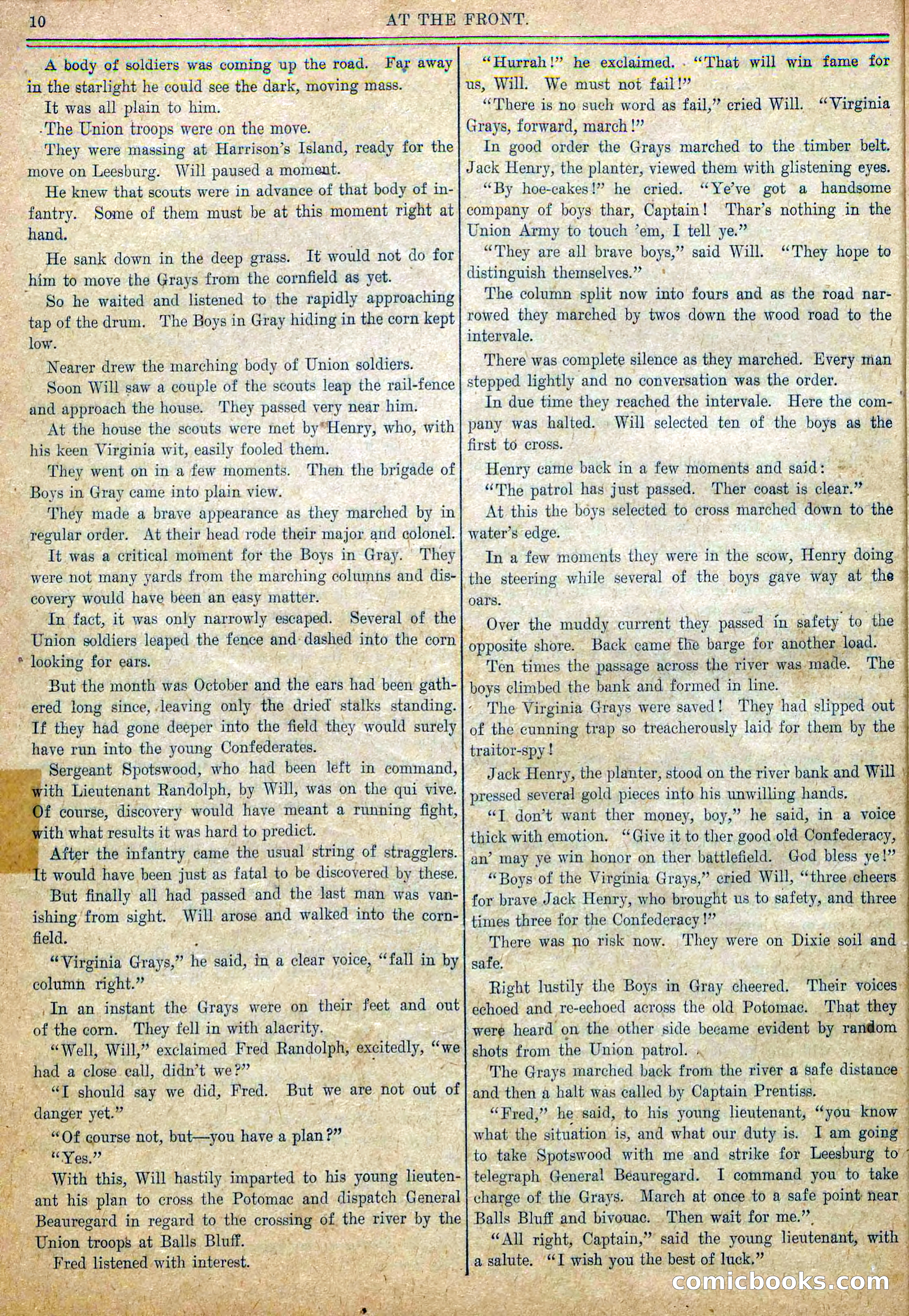 10 AT THE FRONT.

A body of soldiers was coming up the road. Far away in the starlight he could see the dark, moving mass.

It was all plain to him.

The Union troops were on the move.

They were massing at Harrison's Island, ready for the move on Leesburg. Will paused a moment.

He knew that scouts were in advance of that body of infantry. Some of them must be at this moment right at hand.

He sank down in the deep grass. It would not do for him to move the Grays from the cornfield as yet.

So he waited and listened to the rapidly approaching tap of the drum. The Boys in Gray hiding in the corn kept low.

Nearer drew the marching body of Union soldiers.

Soon Will saw a couple of the scouts leap the rail-fence and approach the house. They passed very near him.

At the house the scouts were met by Henry, who, with his keen Virginia wit, easily fooled them.

They went on in a few moments. Then the brigade of Boys in Gray came into plain view.

They made a brave appearance as they marched by in regular order. At their head rode their major and colonel.

It was a critical moment for the Boys in Gray. They were not many yards from the marching columns and discovery would have been an easy matter.

In fact, it was only narrowly escaped. Several of the Union soldiers leaped the fence and dashed into the corn looking for ears.

But the month was October and the ears had been gathered long since, leaving only the dried stalks standing. If they had gone deeper into the field they would surely have run into the young Confederates.

Sergeant Spotswood, who had been left in command, with Lieutenant Randolph, by Will, was on the qui vive. Of course, discovery would have meant a running fight, with what results it was hard to predict.

After the infantry came the usual string of stragglers. It would have been just as fatal to be discovered by these.

But finally all had passed and the last man was vanishing from sight. Will arose and walked into the cornfield.

"Virginia Grays," he said, in a clear voice, "fall in by column right."

In an instant the Grays were on their feet and out of the corn. They fell in with alacrity.

"Well, Will," exclaimed Fred Randolph, excitedly, "we had a close call, didn't we?"

"I should say we did, Fred. But we are not out of danger yet."

"Of course not, but—you have a plan?"

"Yes."

With this, Will hastily imparted to his young lieutenant his plan to cross the Potomac and dispatch General Beauregard in regard to the crossing of the river by the Union troops at Balls Bluff.

Fred listened with interest.

"Hurrah!" he exclaimed. "That will win fame for us, Will. We must not fail!"

"There is no such word as fail," cried Will. "Virginia Grays, forward, march!"

In good order the Grays marched to the timber belt. Jack Henry, the planter, viewed them with glistening eyes.

"By hoe-cakes!" he cried. "Ye've got a handsome company of boys thar, Captain! Thar's nothing in the Union Army to touch 'em, I tell ye."

"They are all brave boys," said Will. "They hope to distinguish themselves."

The column split now into fours and as the road narrowed they marched by twos down the wood road to the intervale.

There was complete silence as they marched. Every man stepped lightly and no conversation was the order.

In due time they reached the intervale. Here the company was halted. Will selected ten of the boys as the first to cross.

Henry came back in a few moments and said:

"The patrol has just passed. Ther coast is clear."

At this the boys selected to cross marched down to the water's edge.

In a few moments they were in the scow, Henry doing the steering while several of the boys gave way at the oars.

Over the muddy current they passed in safety to the opposite shore. Back came the barge for another load.

Ten times the passage across the river was made. The boys climbed the bank and formed in line.

The Virginia Grays were saved! They had slipped out of the cunning trap so treacherously laid for them by the traitor-spy!

Jack Henry, the planter, stood on the river bank and Will pressed several gold pieces into his unwilling hands.

"I don't want ther money, boy," he said, in a voice thick with emotion. "Give it to ther good old Confederacy, an' may ye win honor on ther battlefield. God bless ye!"

"Boys of the Virginia Grays," cried Will, "three cheers for brave Jack Henry, who brought us to safety, and three times three for the Confederacy!"

There was no risk now. They were on Dixie soil and safe.

Right lustily the Boys in Gray cheered. Their voices echoed and re-echoed across the old Potomac. That they were heard on the other side became evident by random shots from the Union patrol.

The Grays marched back from the river a safe distance and then a halt was called by Captain Prentiss.

"Fred," he said, to his young lieutenant, "you know what the situation is, and what our duty is. I am going to take Spotswood with me and strike for Leesburg to telegraph General Beauregard. I command you to take charge of the Grays. March at once to a safe point near Balls Bluff and bivouac. Then wait for me."

"All right, Captain," said the young lieutenant, with a salute. "I wish you the best of luck."

comicbooks.com